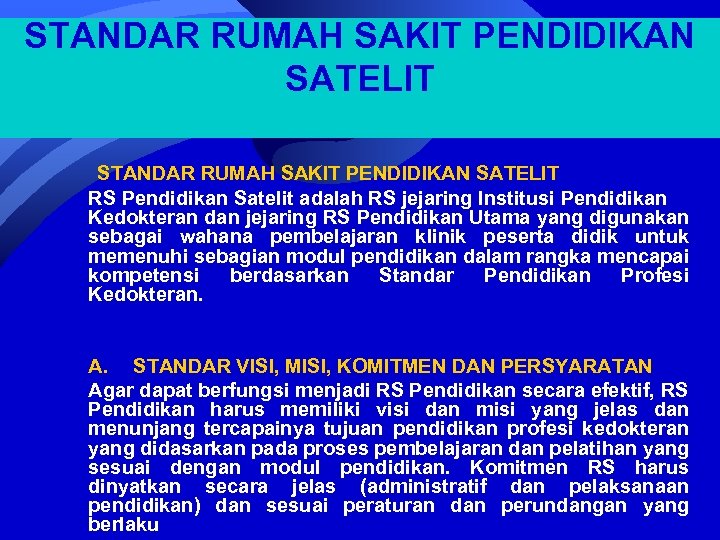 STANDAR RUMAH SAKIT PENDIDIKAN SATELIT

STANDAR RUMAH SAKIT PENDIDIKAN SATELIT

RS Pendidikan Satelit adalah RS jejaring Institusi Pendidikan Kedokteran dan jejaring RS Pendidikan Utama yang digunakan sebagai wahana pembelajaran klinik peserta didik untuk memenuhi sebagian modul pendidikan dalam rangka mencapai kompetensi berdasarkan Standar Pendidikan Profesi Kedokteran.

A. STANDAR VISI, MISI, KOMITMEN DAN PERSYARATAN

Agar dapat berfungsi menjadi RS Pendidikan secara efektif, RS Pendidikan harus memiliki visi dan misi yang jelas dan menunjang tercapainya tujuan pendidikan profesi kedokteran yang didasarkan pada proses pembelajaran dan pelatihan yang sesuai dengan modul pendidikan. Komitmen RS harus dinyatkan secara jelas (administratif dan pelaksanaan pendidikan) dan sesuai peraturan dan perundangan yang berlaku